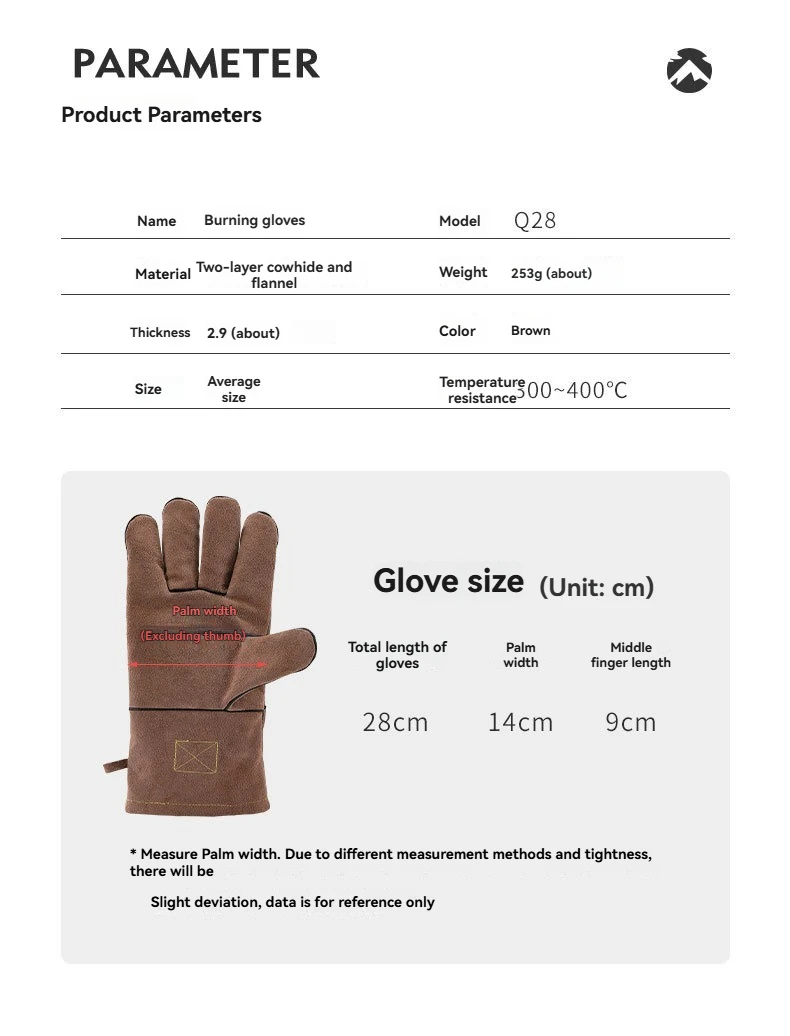 PARAMETER

Product Parameters

Name Burning gloves Model Q28

Material Two-layer cowhide and flannel Weight 253g (about)

Thickness 2.9 (about) Color Brown

Size Average size Temperature resistance 300~400℃

Palm width
(Excluding thumb)

Glove size (Unit: cm)

| Total length of gloves | Palm width | Middle finger length |
|---|---|---|
| 28cm | 14cm | 9cm |

* Measure Palm width. Due to different measurement methods and tightness, there will be

Slight deviation, data is for reference only